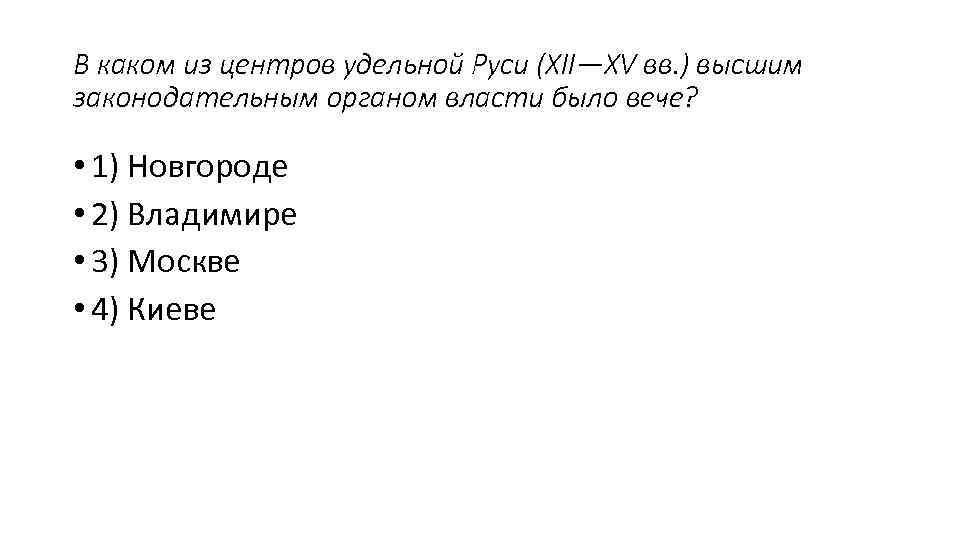 В каком из центров удельной Руси (XII—XV вв.) высшим законодательным органом власти было вече?

• 1) Новгороде
• 2) Владимире
• 3) Москве
• 4) Киеве